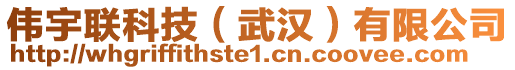 伟宇联科技（武汉）有限公司
http://whgriffithste1.cn.coovee.com